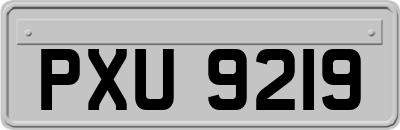 PXU 9219